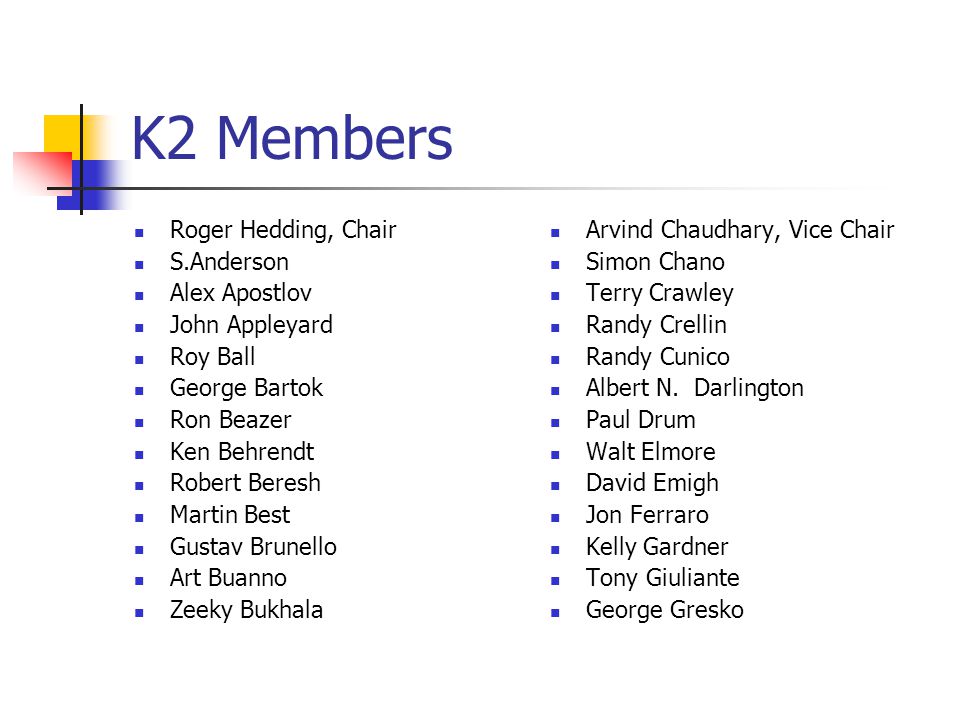 K2 Members

- Roger Hedding, Chair
- S.Anderson
- Alex Apostlov
- John Appleyard
- Roy Ball
- George Bartok
- Ron Beazer
- Ken Behrendt
- Robert Beresh
- Martin Best
- Gustav Brunello
- Art Buanno
- Zeeky Bukhala

- Arvind Chaudhary, Vice Chair
- Simon Chano
- Terry Crawley
- Randy Crellin
- Randy Cunico
- Albert N. Darlington
- Paul Drum
- Walt Elmore
- David Emigh
- Jon Ferraro
- Kelly Gardner
- Tony Giuliante
- George Gresko